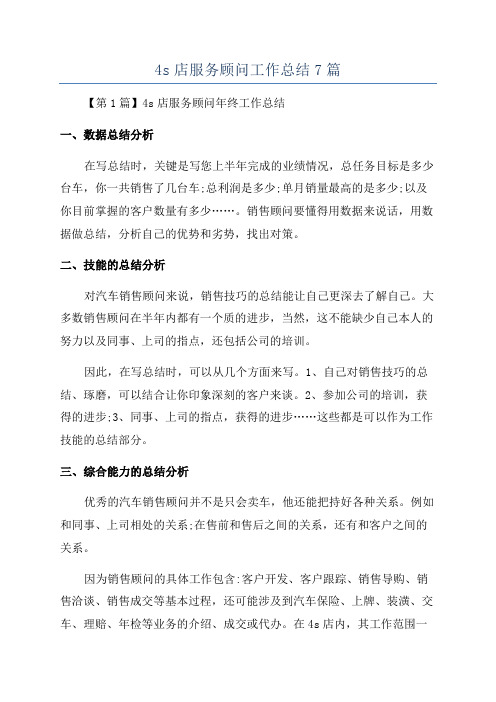 4s 店服务顾问工作总结 7 篇

【第 1 篇】4s 店服务顾问年终工作总结

一、数据总结分析

在写总结时，关键是写您上半年完成的业绩情况，总任务目标是多少台车，你一共销售了几台车;总利润是多少;单月销量最高的是多少;以及你目前掌握的客户数量有多少……。销售顾问要懂得用数据来说话，用数据做总结，分析自己的优势和劣势，找出对策。

二、技能的总结分析

对汽车销售顾问来说，销售技巧的总结能让自己更深去了解自己。大多数销售顾问在半年内都有一个质的进步，当然，这不能缺少自己本人的努力以及同事、上司的指点，还包括公司的培训。

因此，在写总结时，可以从几个方面来写。1、自己对销售技巧的总结、琢磨，可以结合让你印象深刻的客户来谈。2、参加公司的培训，获得的进步;3、同事、上司的指点，获得的进步……这些都是可以作为工作技能的总结部分。

三、综合能力的总结分析

优秀的汽车销售顾问并不是只会卖车，他还能把持好各种关系。例如和同事、上司相处的关系;在售前和售后之间的关系，还有和客户之间的关系。

因为销售顾问的具体工作包含:客户开发、客户跟踪、销售导购、销售洽谈、销售成交等基本过程，还可能涉及到汽车保险、上牌、装潢、交车、理赔、年检等业务的介绍、成交或代办。在 4s 店内，其工作范围一